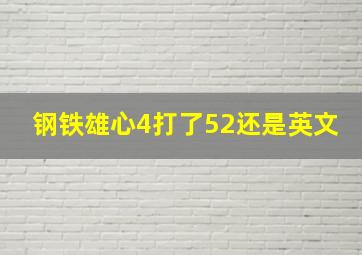 钢铁雄心4打了52还是英文